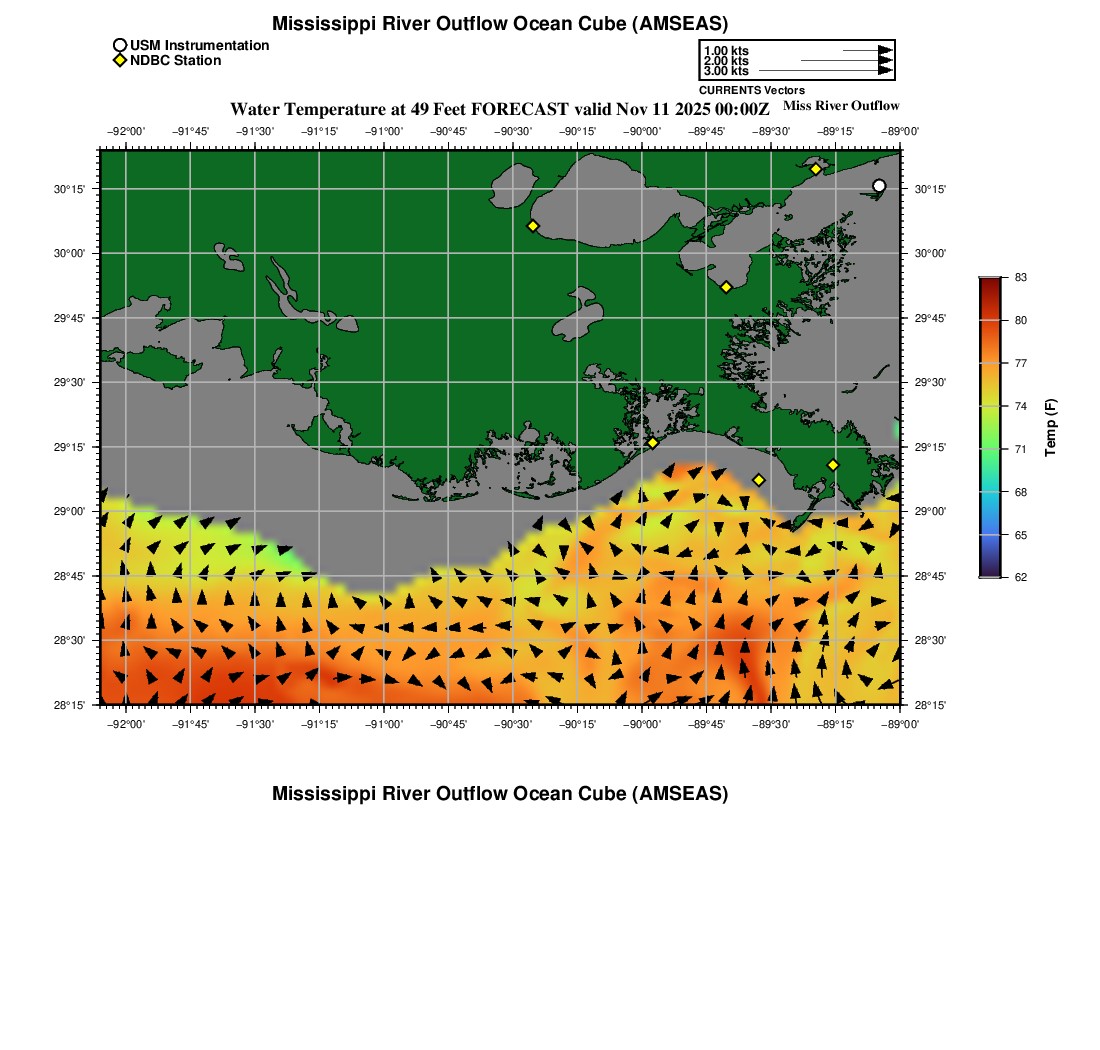 Mississippi River Outflow Ocean Cube (AMSEAS)

USM Instrumentation
NDBC Station

1.00 kts
2.00 kts
3.00 kts
CURRENTS Vectors

Water Temperature at 49 Feet FORECAST valid Nov 11 2025 00:00Z

Miss River Outflow

−92°00' −91°45' −91°30' −91°15' −91°00' −90°45' −90°30' −90°15' −90°00' −89°45' −89°30' −89°15' −89°00'

30°15' 30°00' 29°45' 29°30' 29°15' 29°00' 28°45' 28°30' 28°15'

30°15' 30°00' 29°45' 29°30' 29°15' 29°00' 28°45' 28°30' 28°15'

−92°00' −91°45' −91°30' −91°15' −91°00' −90°45' −90°30' −90°15' −90°00' −89°45' −89°30' −89°15' −89°00'

83
80
77
74
71
68
65
62
Temp (F)

Mississippi River Outflow Ocean Cube (AMSEAS)